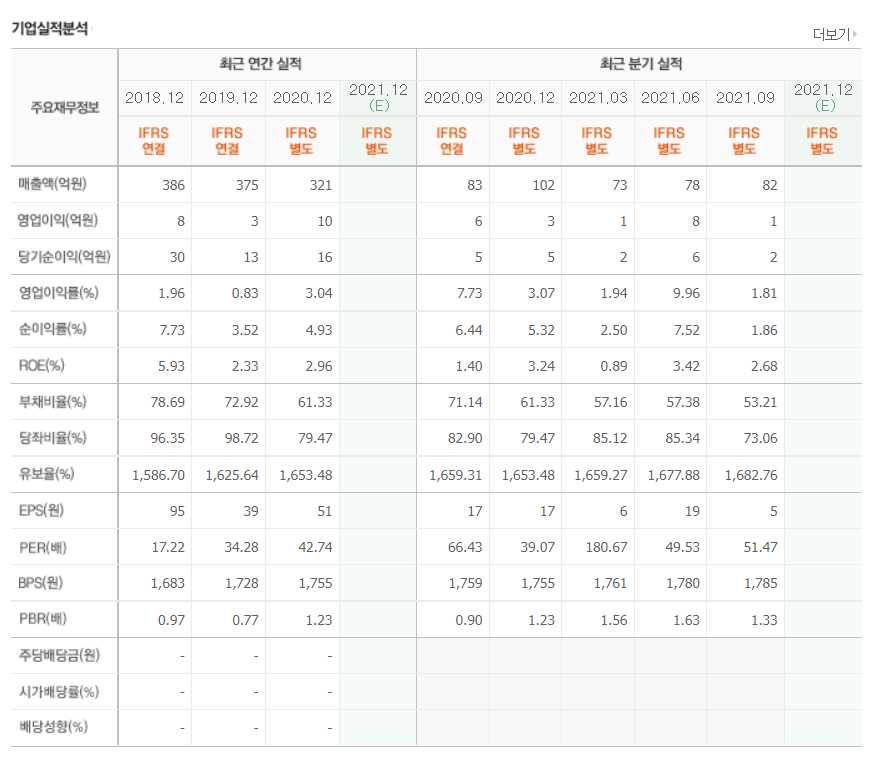 기업실적분석

더보기

| 주요재무정보 | 최근 연간 실적 | | | | 최근 분기 실적 | | | | | |
|---|---|---|---|---|---|---|---|---|---|---|
| | 2018.12 | 2019.12 | 2020.12 | 2021.12 (E) | 2020.09 | 2020.12 | 2021.03 | 2021.06 | 2021.09 | 2021.12 (E) |
| | IFRS 연결 | IFRS 연결 | IFRS 별도 | IFRS 별도 | IFRS 연결 | IFRS 별도 | IFRS 별도 | IFRS 별도 | IFRS 별도 | IFRS 별도 |
| 매출액(억원) | 386 | 375 | 321 | | 83 | 102 | 73 | 78 | 82 | |
| 영업이익(억원) | 8 | 3 | 10 | | 6 | 3 | 1 | 8 | 1 | |
| 당기순이익(억원) | 30 | 13 | 16 | | 5 | 5 | 2 | 6 | 2 | |
| 영업이익률(%) | 1.96 | 0.83 | 3.04 | | 7.73 | 3.07 | 1.94 | 9.96 | 1.81 | |
| 순이익률(%) | 7.73 | 3.52 | 4.93 | | 6.44 | 5.32 | 2.50 | 7.52 | 1.86 | |
| ROE(%) | 5.93 | 2.33 | 2.96 | | 1.40 | 3.24 | 0.89 | 3.42 | 2.68 | |
| 부채비율(%) | 78.69 | 72.92 | 61.33 | | 71.14 | 61.33 | 57.16 | 57.38 | 53.21 | |
| 당좌비율(%) | 96.35 | 98.72 | 79.47 | | 82.90 | 79.47 | 85.12 | 85.34 | 73.06 | |
| 유보율(%) | 1,586.70 | 1,625.64 | 1,653.48 | | 1,659.31 | 1,653.48 | 1,659.27 | 1,677.88 | 1,682.76 | |
| EPS(원) | 95 | 39 | 51 | | 17 | 17 | 6 | 19 | 5 | |
| PER(배) | 17.22 | 34.28 | 42.74 | | 66.43 | 39.07 | 180.67 | 49.53 | 51.47 | |
| BPS(원) | 1,683 | 1,728 | 1,755 | | 1,759 | 1,755 | 1,761 | 1,780 | 1,785 | |
| PBR(배) | 0.97 | 0.77 | 1.23 | | 0.90 | 1.23 | 1.56 | 1.63 | 1.33 | |
| 주당배당금(원) | - | - | - | | | | | | | |
| 시가배당률(%) | - | - | - | | | | | | | |
| 배당성향(%) | - | - | - | | | | | | | |